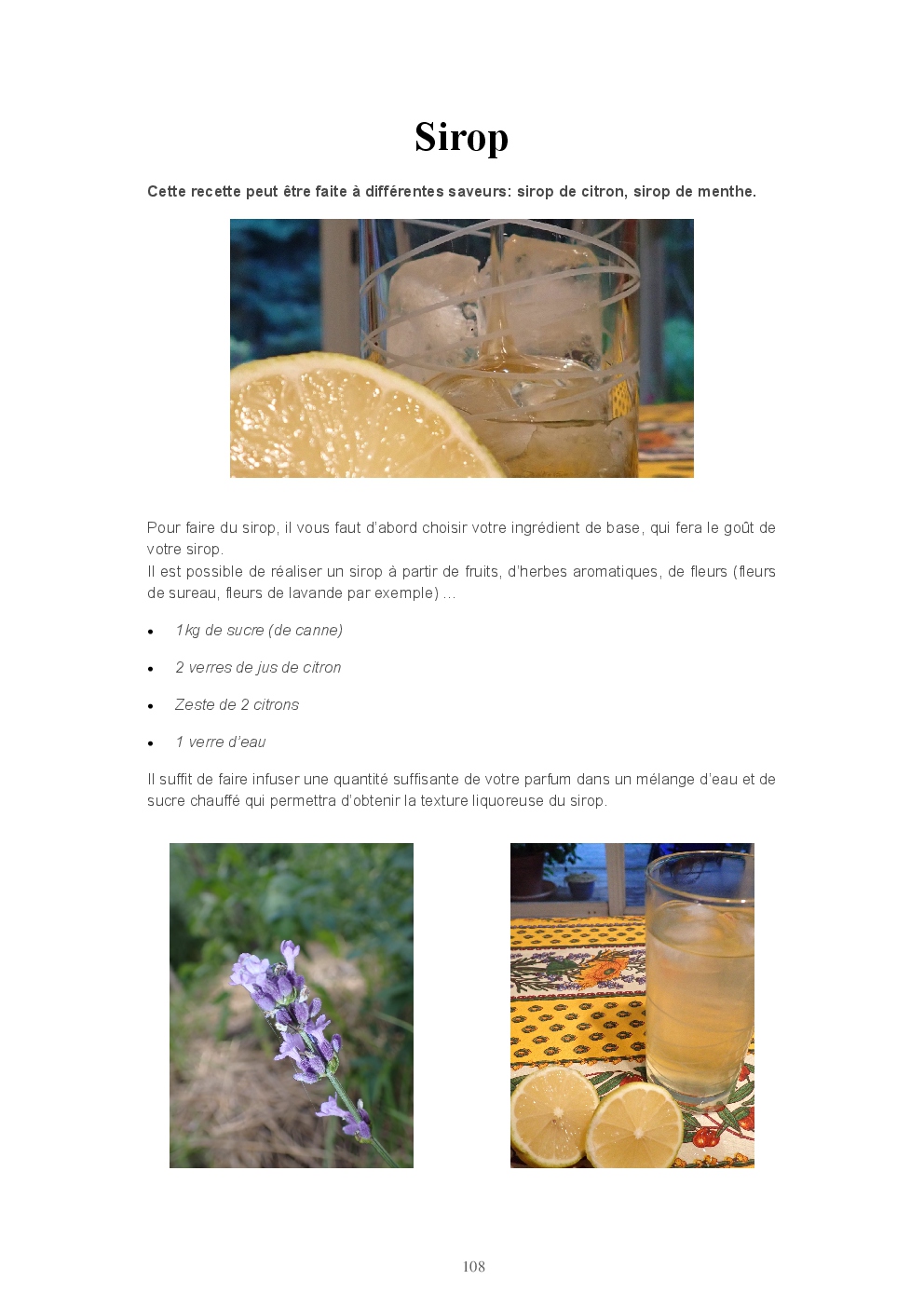 Sirop

Cette recette peut être faite à différentes saveurs: sirop de citron, sirop de menthe.

Pour faire du sirop, il vous faut d'abord choisir votre ingrédient de base, qui fera le goût de votre sirop.
Il est possible de réaliser un sirop à partir de fruits, d'herbes aromatiques, de fleurs (fleurs de sureau, fleurs de lavande par exemple) ...

• 1kg de sucre (de canne)
• 2 verres de jus de citron
• Zeste de 2 citrons
• 1 verre d'eau

Il suffit de faire infuser une quantité suffisante de votre parfum dans un mélange d'eau et de sucre chauffé qui permettra d'obtenir la texture liquoreuse du sirop.

108